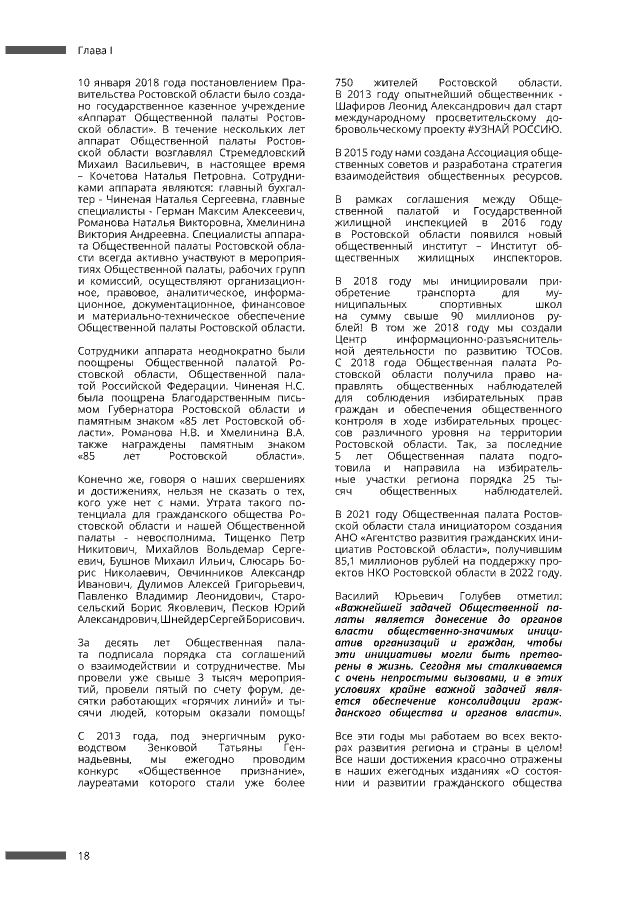 Глава I

10 января 2018 года постановлением Правительства Ростовской области было создано государственное казенное учреждение «Аппарат Общественной палаты Ростовской области». В течение нескольких лет аппарат Общественной палаты Ростовской области возглавлял Стремедловский Михаил Васильевич, в настоящее время – Кочетова Наталья Петровна. Сотрудниками аппарата являются: главный бухгалтер - Чиненая Наталья Сергеевна, главные специалисты - Герман Максим Алексеевич, Романова Наталья Викторовна, Хмелинина Виктория Андреевна. Специалисты аппарата Общественной палаты Ростовской области всегда активно участвуют в мероприятиях Общественной палаты, рабочих групп и комиссий, осуществляют организационное, правовое, аналитическое, информационное, документационное, финансовое и материально-техническое обеспечение Общественной палаты Ростовской области.

Сотрудники аппарата неоднократно были поощрены Общественной палатой Ростовской области, Общественной палатой Российской Федерации. Чиненая Н.С. была поощрена Благодарственным письмом Губернатора Ростовской области и памятным знаком «85 лет Ростовской области». Романова Н.В. и Хмелинина В.А. также награждены памятным знаком «85 лет Ростовской области».

Конечно же, говоря о наших свершениях и достижениях, нельзя не сказать о тех, кого уже нет с нами. Утрата такого потенциала для гражданского общества Ростовской области и нашей Общественной палаты - невосполнима. Тищенко Петр Никитович, Михайлов Вольдемар Сергеевич, Бушнов Михаил Ильич, Слюсарь Борис Николаевич, Овчинников Александр Иванович, Дулимов Алексей Григорьевич, Павленко Владимир Леонидович, Старосельский Борис Яковлевич, Песков Юрий Александрович, Шнейдер Сергей Борисович.

За десять лет Общественная палата подписала порядка ста соглашений о взаимодействии и сотрудничестве. Мы провели уже свыше 3 тысяч мероприятий, провели пятый по счету форум, десятки работающих «горячих линий» и тысячи людей, которым оказали помощь!

С 2013 года, под энергичным руководством Зенковой Татьяны Геннадьевны, мы ежегодно проводим конкурс «Общественное признание», лауреатами которого стали уже более 750 жителей Ростовской области. В 2013 году опытнейший общественник - Шафиров Леонид Александрович дал старт международному просветительскому добровольческому проекту #УЗНАЙ РОССИЮ.

В 2015 году нами создана Ассоциация общественных советов и разработана стратегия взаимодействия общественных ресурсов.

В рамках соглашения между Общественной палатой и Государственной жилищной инспекцией в 2016 году в Ростовской области появился новый общественный институт – Институт общественных жилищных инспекторов.

В 2018 году мы инициировали приобретение транспорта для муниципальных спортивных школ на сумму свыше 90 миллионов рублей! В том же 2018 году мы создали Центр информационно-разъяснительной деятельности по развитию ТОСов. С 2018 года Общественная палата Ростовской области получила право направлять общественных наблюдателей для соблюдения избирательных прав граждан и обеспечения общественного контроля в ходе избирательных процессов различного уровня на территории Ростовской области. Так, за последние 5 лет Общественная палата подготовила и направила на избирательные участки региона порядка 25 тысяч общественных наблюдателей.

В 2021 году Общественная палата Ростовской области стала инициатором создания АНО «Агентство развития гражданских инициатив Ростовской области», получившим 85,1 миллионов рублей на поддержку проектов НКО Ростовской области в 2022 году.

Василий Юрьевич Голубев отметил: «Важнейшей задачей Общественной палаты является донесение до органов власти общественно-значимых инициатив организаций и граждан, чтобы эти инициативы могли быть претворены в жизнь. Сегодня мы сталкиваемся с очень непростыми вызовами, и в этих условиях крайне важной задачей является обеспечение консолидации гражданского общества и органов власти».

Все эти годы мы работаем во всех векторах развития региона и страны в целом! Все наши достижения красочно отражены в наших ежегодных изданиях «О состоянии и развитии гражданского общества

18